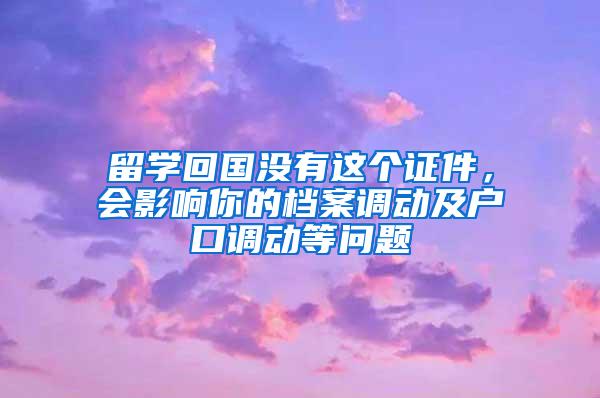 留学回国没有这个证件，会影响你的档案调动及户口调动等问题